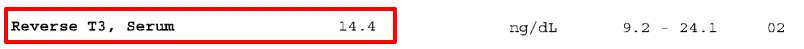 Reverse T3, Serum 14.4 ng/dL 9.2 - 24.1 02